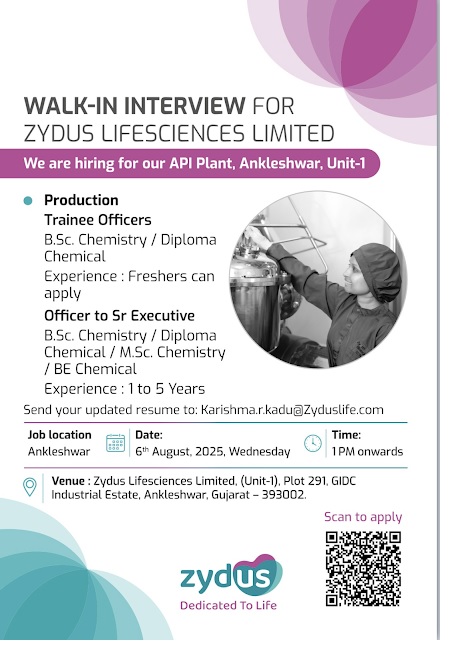 WALK-IN INTERVIEW FOR ZYDUS LIFESCIENCES LIMITED

We are hiring for our API Plant, Ankleshwar, Unit-1

Production

Trainee Officers

B.Sc. Chemistry / Diploma Chemical

Experience : Freshers can apply

Officer to Sr Executive

B.Sc. Chemistry / Diploma Chemical / M.Sc. Chemistry / BE Chemical

Experience : 1 to 5 Years

Send your updated resume to: Karishma.r.kadu@Zyduslife.com

Job location
Ankleshwar

Date:
6$^{th}$ August, 2025, Wednesday

Time:
1 PM onwards

Venue : Zydus Lifesciences Limited, (Unit-1), Plot 291, GIDC Industrial Estate, Ankleshwar, Gujarat – 393002.

Scan to apply

zydus
Dedicated To Life